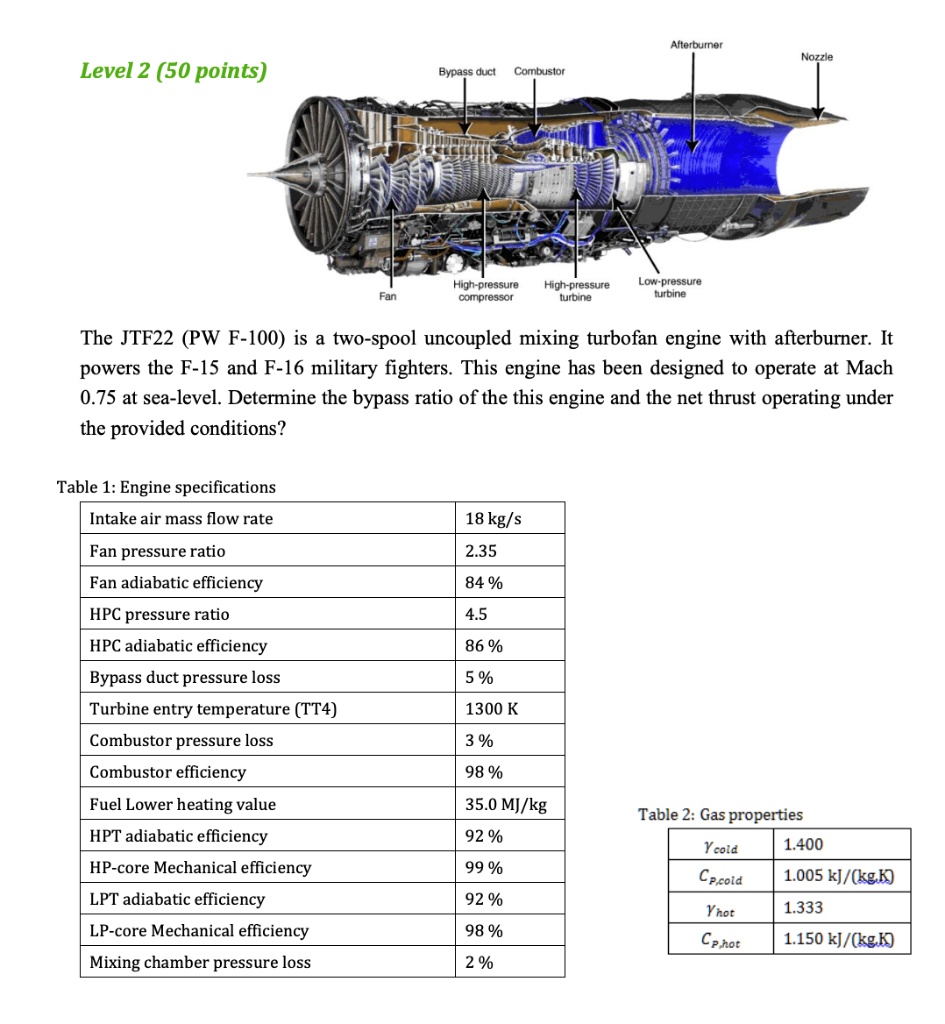 Level 2 (50 points)

Afterburner
Nozzle
Bypass duct
Combustor
Fan
High-pressure compressor
High-pressure turbine
Low-pressure turbine

The JTF22 (PW F-100) is a two-spool uncoupled mixing turbofan engine with afterburner. It powers the F-15 and F-16 military fighters. This engine has been designed to operate at Mach 0.75 at sea-level. Determine the bypass ratio of the this engine and the net thrust operating under the provided conditions?

Table 1: Engine specifications

| Intake air mass flow rate | 18 kg/s |
|---|---|
| Fan pressure ratio | 2.35 |
| Fan adiabatic efficiency | 84 % |
| HPC pressure ratio | 4.5 |
| HPC adiabatic efficiency | 86 % |
| Bypass duct pressure loss | 5 % |
| Turbine entry temperature (TT4) | 1300 K |
| Combustor pressure loss | 3 % |
| Combustor efficiency | 98 % |
| Fuel Lower heating value | 35.0 MJ/kg |
| HPT adiabatic efficiency | 92 % |
| HP-core Mechanical efficiency | 99 % |
| LPT adiabatic efficiency | 92 % |
| LP-core Mechanical efficiency | 98 % |
| Mixing chamber pressure loss | 2 % |

Table 2: Gas properties

| $\gamma_{cold}$ | 1.400 |
|---|---|
| $C_{P,cold}$ | 1.005 kJ/(kg.K) |
| $\gamma_{hot}$ | 1.333 |
| $C_{P,hot}$ | 1.150 kJ/(kg.K) |